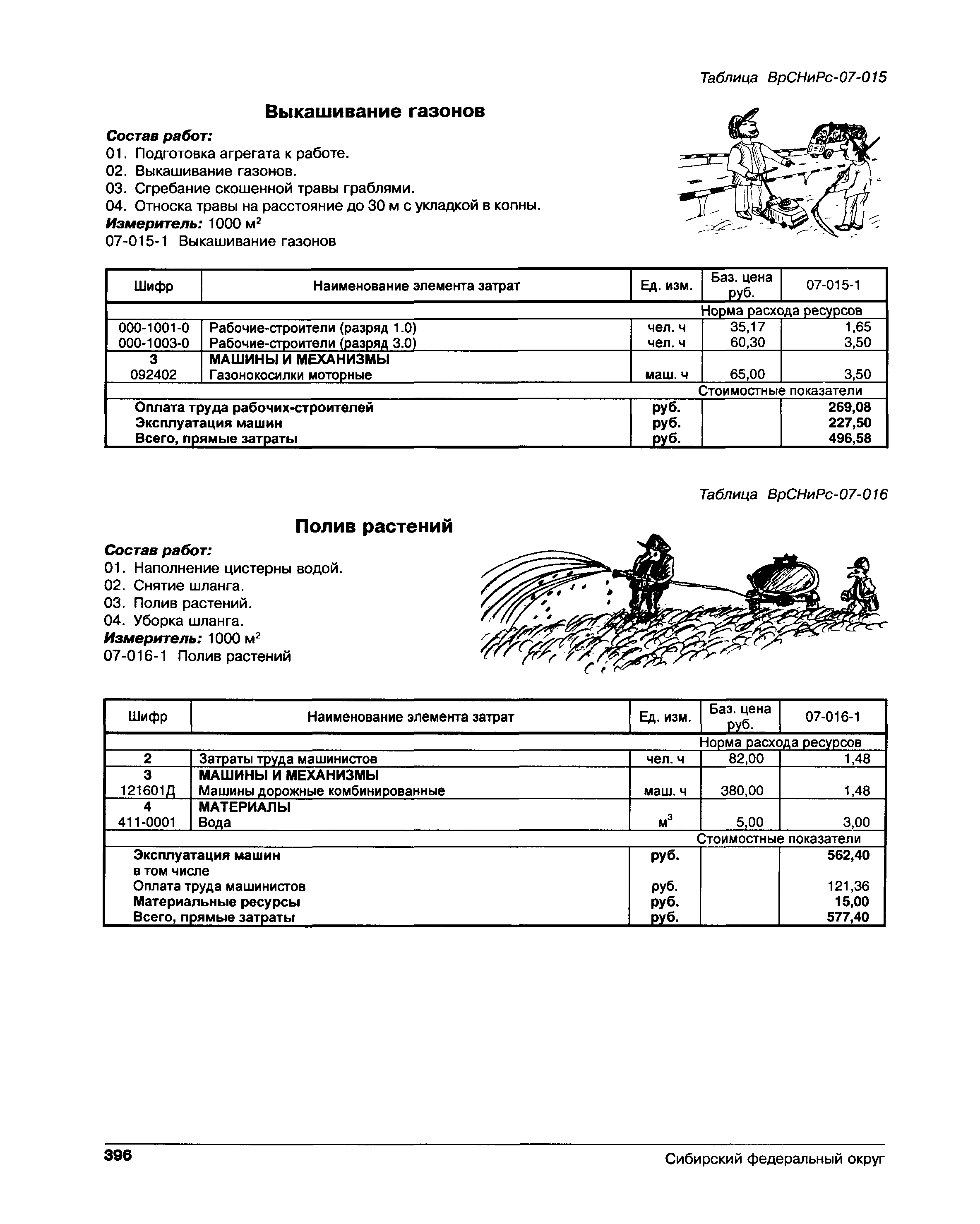 Таблица ВрСНиРс-07-015

Выкашивание газонов

Состав работ:
01. Подготовка агрегата к работе.
02. Выкашивание газонов.
03. Сгребание скошенной травы граблями.
04. Относка травы на расстояние до 30 м с укладкой в копны.
Измеритель: 1000 м$^2$
07-015-1 Выкашивание газонов

| Шифр | Наименование элемента затрат | Ед. изм. | Баз. цена руб. | 07-015-1 |
|---|---|---|---|---|
| | | | Норма расхода ресурсов | |
| 000-1001-0 | Рабочие-строители (разряд 1.0) | чел. ч | 35,17 | 1,65 |
| 000-1003-0 | Рабочие-строители (разряд 3.0) | чел. ч | 60,30 | 3,50 |
| 3 | МАШИНЫ И МЕХАНИЗМЫ | | | |
| 092402 | Газонокосилки моторные | маш. ч | 65,00 | 3,50 |
| | | | Стоимостные показатели | |
| | Оплата труда рабочих-строителей | руб. | | 269,08 |
| | Эксплуатация машин | руб. | | 227,50 |
| | Всего, прямые затраты | руб. | | 496,58 |

Таблица ВрСНиРс-07-016

Полив растений

Состав работ:
01. Наполнение цистерны водой.
02. Снятие шланга.
03. Полив растений.
04. Уборка шланга.
Измеритель: 1000 м$^2$
07-016-1 Полив растений

| Шифр | Наименование элемента затрат | Ед. изм. | Баз. цена руб. | 07-016-1 |
|---|---|---|---|---|
| | | | Норма расхода ресурсов | |
| 2 | Затраты труда машинистов | чел. ч | 82,00 | 1,48 |
| 3 | МАШИНЫ И МЕХАНИЗМЫ | | | |
| 121601Д | Машины дорожные комбинированные | маш. ч | 380,00 | 1,48 |
| 4 | МАТЕРИАЛЫ | | | |
| 411-0001 | Вода | м$^3$ | 5,00 | 3,00 |
| | | | Стоимостные показатели | |
| | Эксплуатация машин | руб. | | 562,40 |
| | в том числе | | | |
| | Оплата труда машинистов | руб. | | 121,36 |
| | Материальные ресурсы | руб. | | 15,00 |
| | Всего, прямые затраты | руб. | | 577,40 |

396 Сибирский федеральный округ